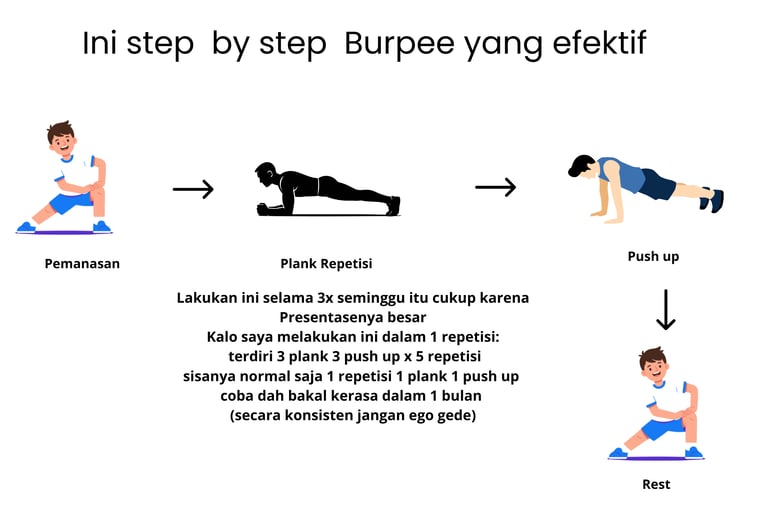 Ini step by step Burpee yang efektif

Pemanasan

Plank Repetisi

Push up

Lakukan ini selama 3x seminggu itu cukup karena
Presentasenya besar
Kalo saya melakukan ini dalam 1 repetisi:
terdiri 3 plank 3 push up x 5 repetisi
sisanya normal saja 1 repetisi 1 plank 1 push up
coba dah bakal kerasa dalam 1 bulan
(secara konsisten jangan ego gede)

Rest